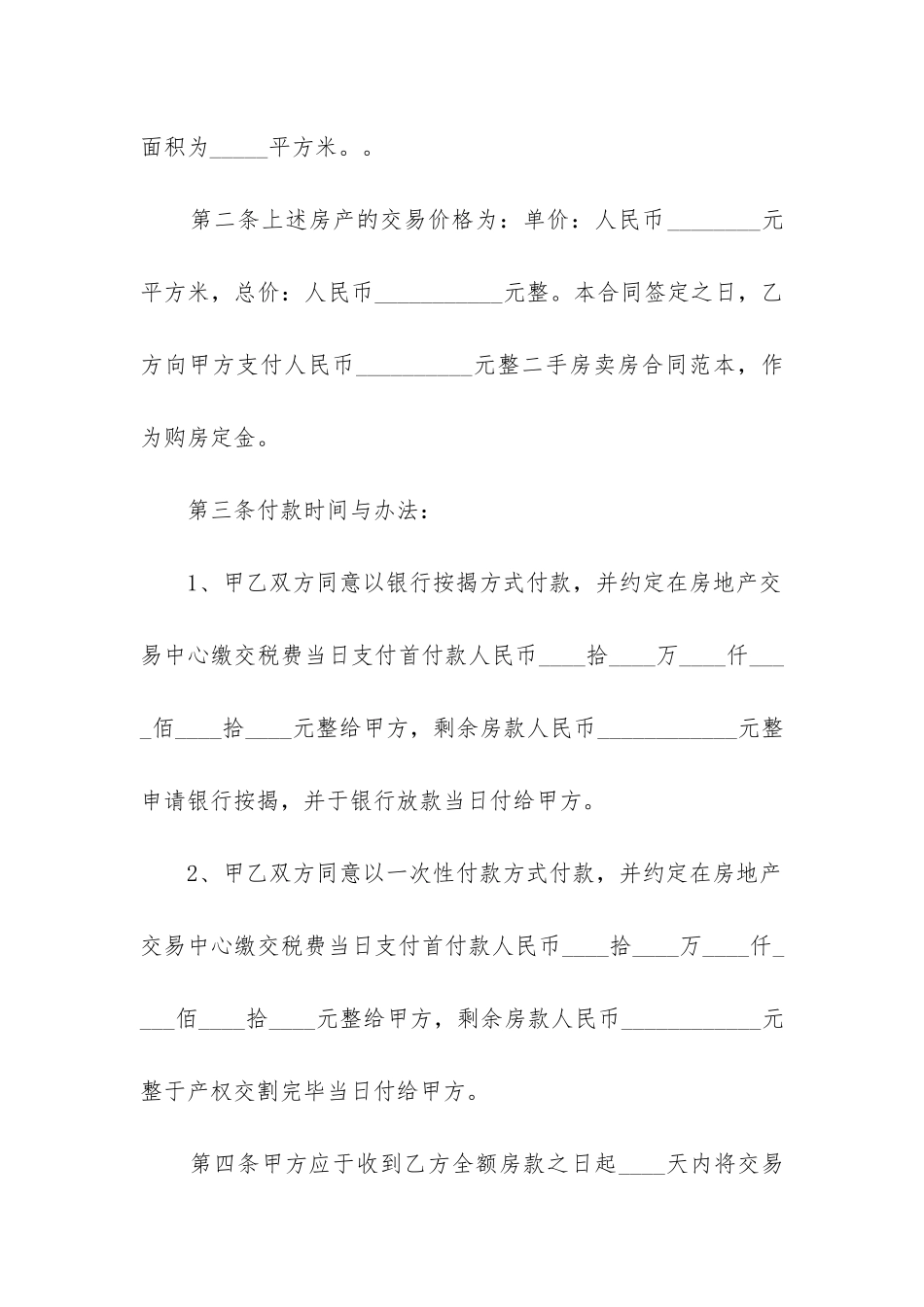 面积为_____平方米。。

第二条上述房产的交易价格为：单价：人民币________元平方米，总价：人民币___________元整。本合同签定之日，乙方向甲方支付人民币__________元整二手房卖房合同范本，作为购房定金。

第三条付款时间与办法：

1、甲乙双方同意以银行按揭方式付款，并约定在房地产交易中心缴交税费当日支付首付款人民币____拾____万____仟____佰____拾____元整给甲方，剩余房款人民币____________元整申请银行按揭，并于银行放款当日付给甲方。

2、甲乙双方同意以一次性付款方式付款，并约定在房地产交易中心缴交税费当日支付首付款人民币____拾____万____仟____佰____拾____元整给甲方，剩余房款人民币____________元整于产权交割完毕当日付给甲方。

第四条甲方应于收到乙方全额房款之日起____天内将交易